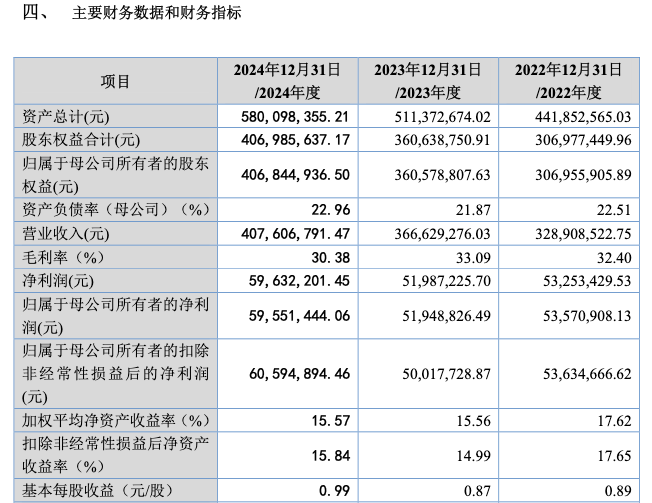 四、 主要财务数据和财务指标

| 项目 | 2024年12月31日/2024年度 | 2023年12月31日/2023年度 | 2022年12月31日/2022年度 |
|---|---|---|---|
| 资产总计(元) | 580，098，355．21 | 511,372,674.02 | 441,852,565.03 |
| 股东权益合计(元) | 406，985，637．17 | 360,638,750.91 | 306,977,449.96 |
| 归属于母公司所有者的股东权益(元) | 406，844，936．50 | 360,578,807.63 | 306,955,905.89 |
| 资产负债率（母公司）（%） | 22．96 | 21.87 | 22.51 |
| 营业收入(元) | 407，606，791．47 | 366,629,276.03 | 328,908,522.75 |
| 毛利率（%） | 30．38 | 33.09 | 32.40 |
| 净利润(元) | 59，632，201．45 | 51,987,225.70 | 53,253,429.53 |
| 归属于母公司所有者的净利润(元) | 59，551，444．06 | 51,948,826.49 | 53,570,908.13 |
| 归属于母公司所有者的扣除非经常性损益后的净利润(元) | 60，594，894．46 | 50,017,728.87 | 53,634,666.62 |
| 加权平均净资产收益率（%） | 15．57 | 15.56 | 17.62 |
| 扣除非经常性损益后净资产收益率（%） | 15．84 | 14.99 | 17.65 |
| 基本每股收益（元/股） | 0．99 | 0.87 | 0.89 |